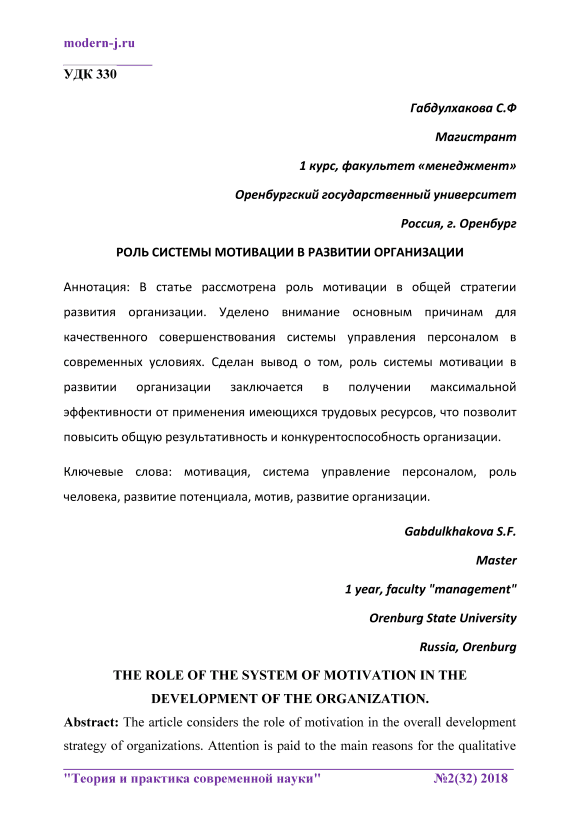 modern-j.ru

УДК 330

Габдулхакова С.Ф

Магистрант

1 курс, факультет «менеджмент»

Оренбургский государственный университет

Россия, г. Оренбург

РОЛЬ СИСТЕМЫ МОТИВАЦИИ В РАЗВИТИИ ОРГАНИЗАЦИИ

Аннотация: В статье рассмотрена роль мотивации в общей стратегии развития организации. Уделено внимание основным причинам для качественного совершенствования системы управления персоналом в современных условиях. Сделан вывод о том, роль системы мотивации в развитии организации заключается в получении максимальной эффективности от применения имеющихся трудовых ресурсов, что позволит повысить общую результативность и конкурентоспособность организации.

Ключевые слова: мотивация, система управление персоналом, роль человека, развитие потенциала, мотив, развитие организации.

Gabdulkhakova S.F.

Master

1 year, faculty "management"

Orenburg State University

Russia, Orenburg

THE ROLE OF THE SYSTEM OF MOTIVATION IN THE DEVELOPMENT OF THE ORGANIZATION.

Abstract: The article considers the role of motivation in the overall development strategy of organizations. Attention is paid to the main reasons for the qualitative

"Теория и практика современной науки" №2(32) 2018